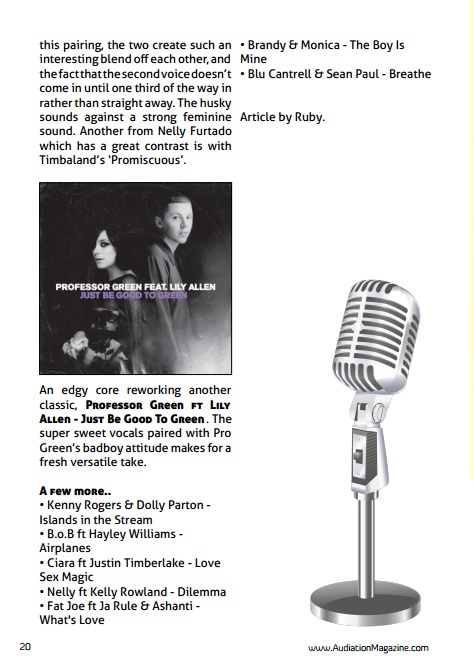 this pairing, the two create such an interesting blend off each other, and the fact that the second voice doesn't come in until one third of the way in rather than straight away. The husky sounds against a strong feminine sound. Another from Nelly Furtado which has a great contrast is with Timbaland's 'Promiscuous'.

PROFESSOR GREEN FEAT. LILY ALLEN
JUST BE GOOD TO GREEN

An edgy core reworking another classic, Professor Green ft Lily Allen - Just Be Good To Green. The super sweet vocals paired with Pro Green's badboy attitude makes for a fresh versatile take.

A few more..
• Kenny Rogers & Dolly Parton - Islands in the Stream
• B.o.B ft Hayley Williams - Airplanes
• Ciara ft Justin Timberlake - Love Sex Magic
• Nelly ft Kelly Rowland - Dilemma
• Fat Joe ft Ja Rule & Ashanti - What's Love

• Brandy & Monica - The Boy Is Mine
• Blu Cantrell & Sean Paul - Breathe

Article by Ruby.

20

www.AudiationMagazine.com